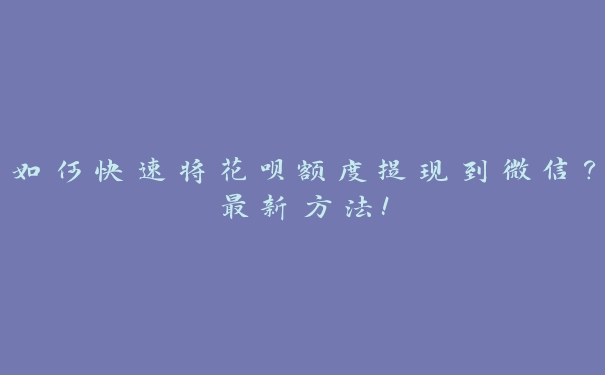 如何快速将花呗额度提现到微信？最新方法！